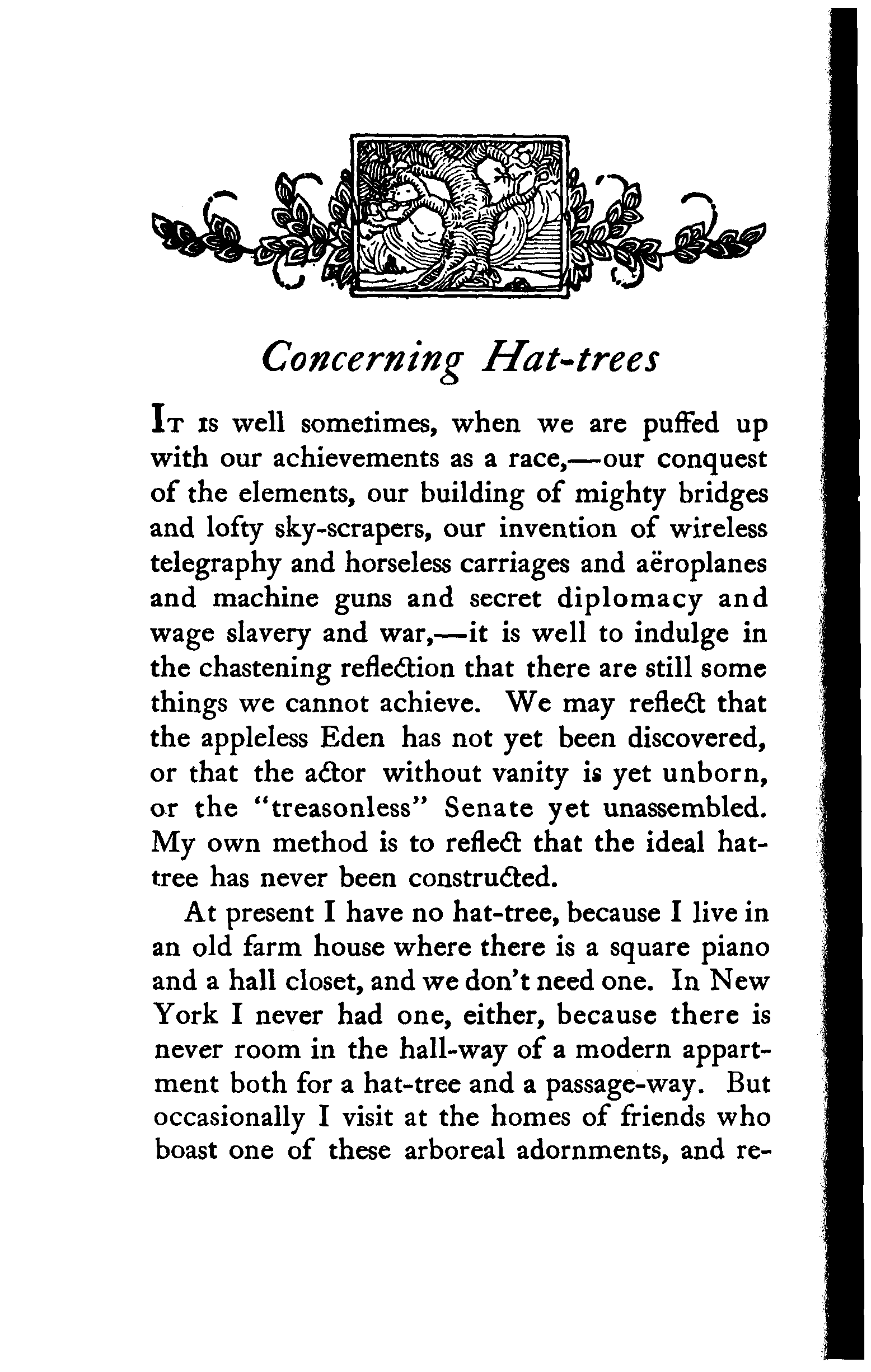 Concerning Hat-trees

It is well sometimes, when we are puffed up with our achievements as a race,—our conquest of the elements, our building of mighty bridges and lofty sky-scrapers, our invention of wireless telegraphy and horseless carriages and aëroplanes and machine guns and secret diplomacy and wage slavery and war,—it is well to indulge in the chastening reflection that there are still some things we cannot achieve. We may reflect that the appleless Eden has not yet been discovered, or that the actor without vanity is yet unborn, or the "treasonless" Senate yet unassembled. My own method is to reflect that the ideal hat-tree has never been constructed.

At present I have no hat-tree, because I live in an old farm house where there is a square piano and a hall closet, and we don't need one. In New York I never had one, either, because there is never room in the hall-way of a modern appartment both for a hat-tree and a passage-way. But occasionally I visit at the homes of friends who boast one of these arboreal adornments, and re-